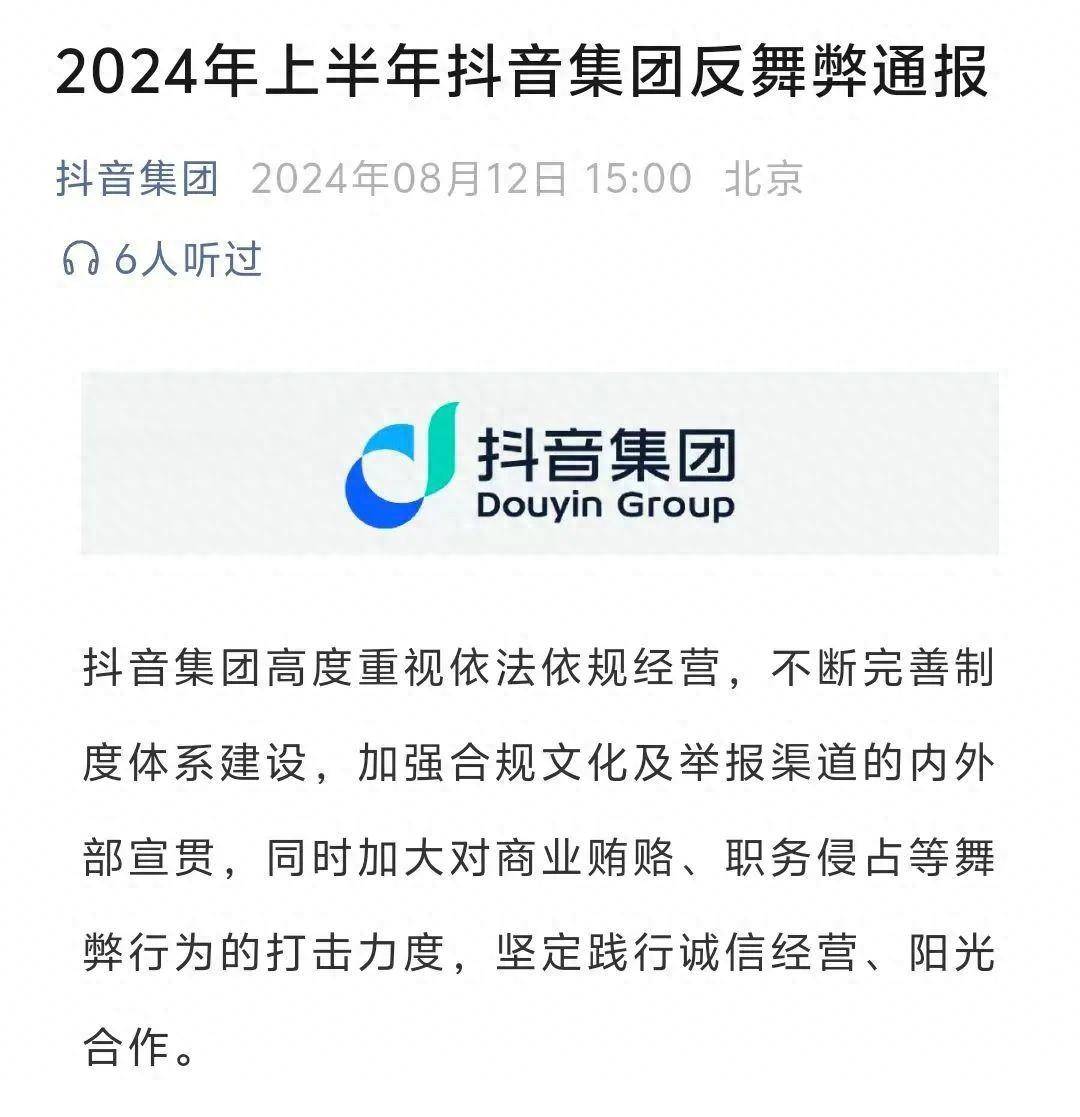 2024年上半年抖音集团反舞弊通报

抖音集团 2024年08月12日 15:00 北京

6人听过

抖音集团
Douyin Group

抖音集团高度重视依法依规经营，不断完善制度体系建设，加强合规文化及举报渠道的内外部宣贯，同时加大对商业贿赂、职务侵占等舞弊行为的打击力度，坚定践行诚信经营、阳光合作。